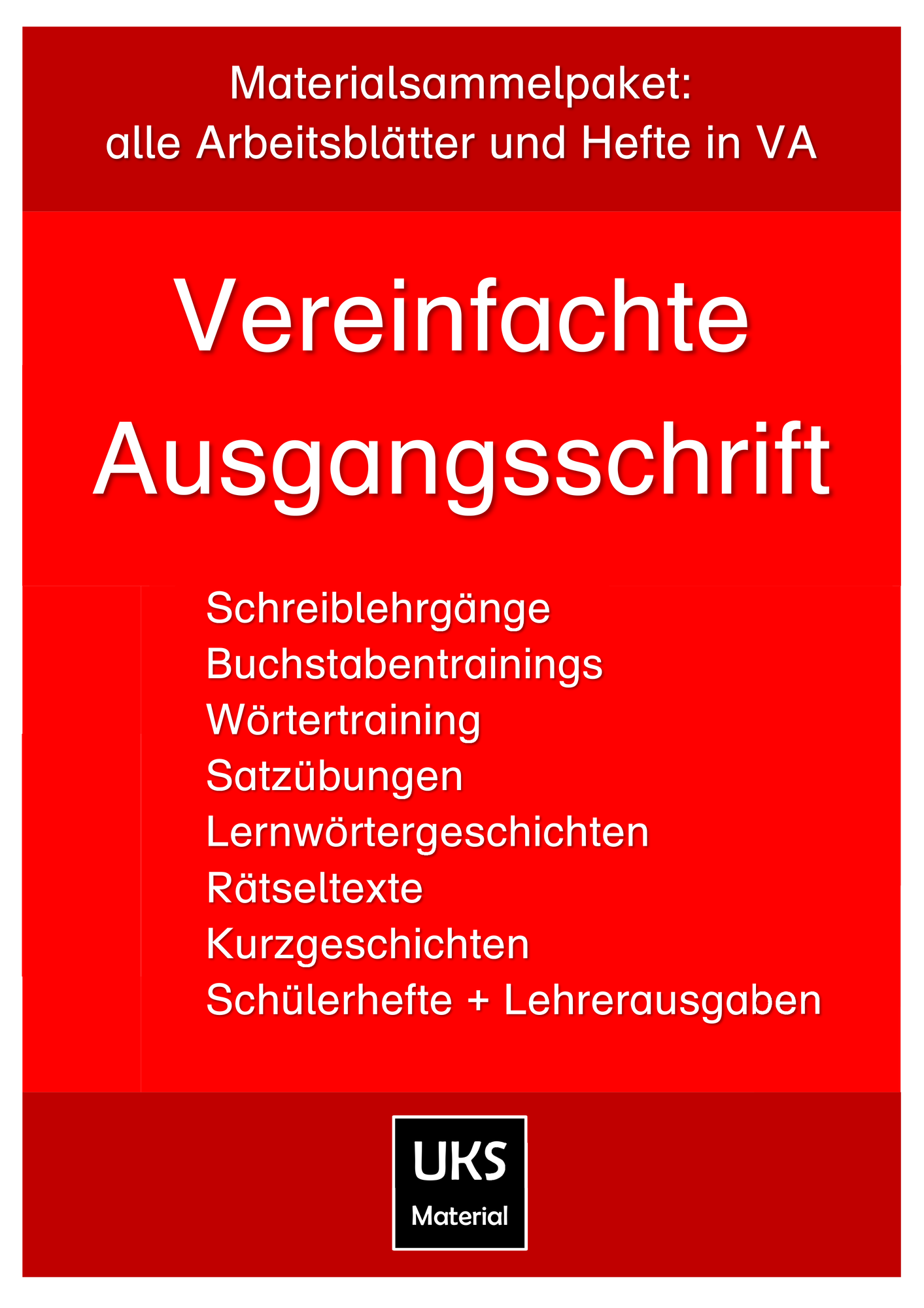 Materialsammelpaket:
alle Arbeitsblätter und Hefte in VA

Vereinfachte Ausgangsschrift

Schreiblehrgänge
Buchstabentrainings
Wörtertraining
Satzübungen
Lernwörtergeschichten
Rätseltexte
Kurzgeschichten
Schülerhefte + Lehrerausgaben

UKS
Material